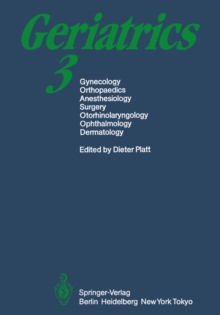 Geriatrics
3

Gynecology
Orthopaedics
Anesthesiology
Surgery
Otorhinolaryngology
Ophthalmology
Dermatology

Edited by Dieter Platt

Springer-Verlag
Berlin Heidelberg New York Tokyo